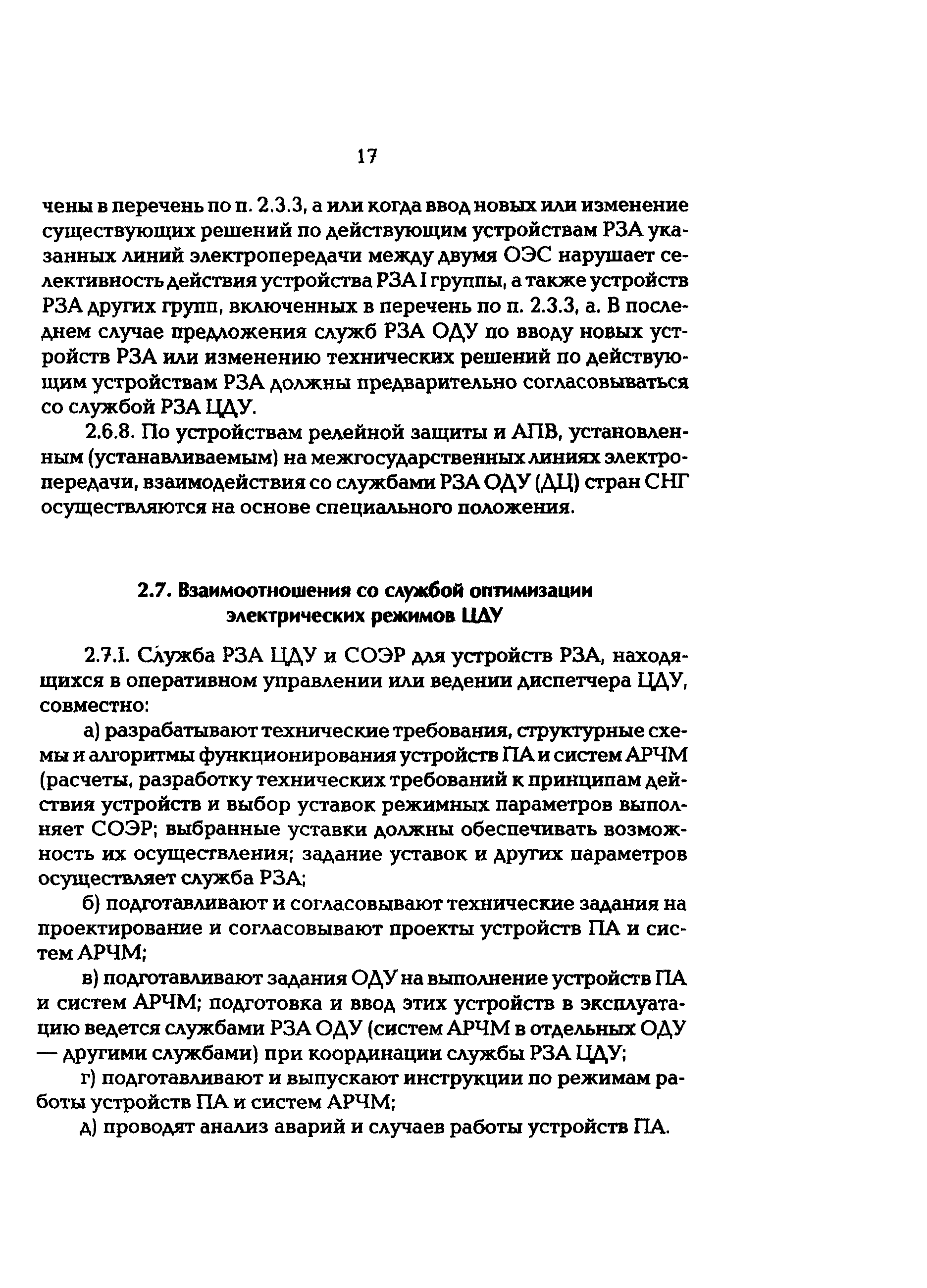 17

чены в перечень по п. 2.3.3, а или когда ввод новых или изменение существующих решений по действующим устройствам РЗА указанных линий электропередачи между двумя ОЭС нарушает селективность действия устройства РЗА I группы, а также устройств РЗА других групп, включенных в перечень по п. 2.3.3, а. В последнем случае предложения служб РЗА ОДУ по вводу новых устройств РЗА или изменению технических решений по действующим устройствам РЗА должны предварительно согласовываться со службой РЗА ЦДУ.

2.6.8. По устройствам релейной защиты и АПВ, установленным (устанавливаемым) на межгосударственных линиях электропередачи, взаимодействия со службами РЗА ОДУ (ДЦ) стран СНГ осуществляются на основе специального положения.

2.7. Взаимоотношения со службой оптимизации электрических режимов ЦДУ

2.7.1. Служба РЗА ЦДУ и СОЭР для устройств РЗА, находящихся в оперативном управлении или ведении диспетчера ЦДУ, совместно:

а) разрабатывают технические требования, структурные схемы и алгоритмы функционирования устройств ПА и систем АРЧМ (расчеты, разработку технических требований к принципам действия устройств и выбор уставок режимных параметров выполняет СОЭР; выбранные уставки должны обеспечивать возможность их осуществления; задание уставок и других параметров осуществляет служба РЗА;

б) подготавливают и согласовывают технические задания на проектирование и согласовывают проекты устройств ПА и систем АРЧМ;

в) подготавливают задания ОДУ на выполнение устройств ПА и систем АРЧМ; подготовка и ввод этих устройств в эксплуатацию ведется службами РЗА ОДУ (систем АРЧМ в отдельных ОДУ — другими службами) при координации службы РЗА ЦДУ;

г) подготавливают и выпускают инструкции по режимам работы устройств ПА и систем АРЧМ;

д) проводят анализ аварий и случаев работы устройств ПА.